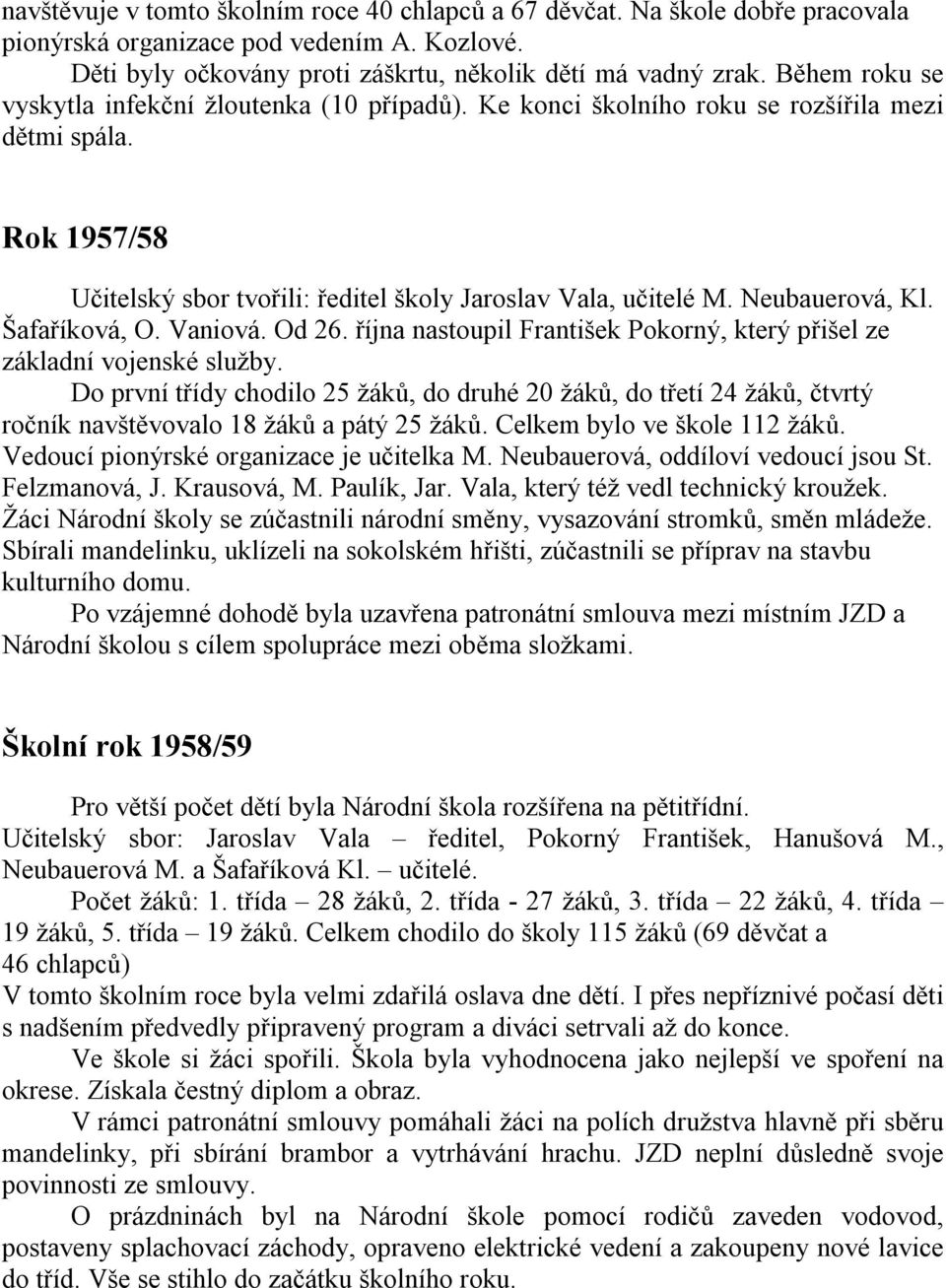 navštěvuje v tomto školním roce 40 chlapců a 67 děvčat. Na škole dobře pracovala pionýrská organizace pod vedením A. Kozlové.
Děti byly očkovány proti záškrtu, několik dětí má vadný zrak. Během roku se vyskytla infekční žloutenka (10 případů). Ke konci školního roku se rozšířila mezi dětmi spála.

Rok 1957/58

Učitelský sbor tvořili: ředitel školy Jaroslav Vala, učitelé M. Neubauerová, Kl. Šafaříková, O. Vaniová. Od 26. října nastoupil František Pokorný, který přišel ze základní vojenské služby.
Do první třídy chodilo 25 žáků, do druhé 20 žáků, do třetí 24 žáků, čtvrtý ročník navštěvovalo 18 žáků a pátý 25 žáků. Celkem bylo ve škole 112 žáků. Vedoucí pionýrské organizace je učitelka M. Neubauerová, oddíloví vedoucí jsou St. Felzmanová, J. Krausová, M. Paulík, Jar. Vala, který též vedl technický kroužek. Žáci Národní školy se zúčastnili národní směny, vysazování stromků, směn mládeže. Sbírali mandelinku, uklízeli na sokolském hřišti, zúčastnili se příprav na stavbu kulturního domu.
Po vzájemné dohodě byla uzavřena patronátní smlouva mezi místním JZD a Národní školou s cílem spolupráce mezi oběma složkami.

Školní rok 1958/59

Pro větší počet dětí byla Národní škola rozšířena na pětitřídní.
Učitelský sbor: Jaroslav Vala – ředitel, Pokorný František, Hanušová M., Neubauerová M. a Šafaříková Kl. – učitelé.
Počet žáků: 1. třída – 28 žáků, 2. třída - 27 žáků, 3. třída – 22 žáků, 4. třída – 19 žáků, 5. třída – 19 žáků. Celkem chodilo do školy 115 žáků (69 děvčat a 46 chlapců)
V tomto školním roce byla velmi zdařilá oslava dne dětí. I přes nepříznivé počasí děti s nadšením předvedly připravený program a diváci setrvali až do konce.
Ve škole si žáci spořili. Škola byla vyhodnocena jako nejlepší ve spoření na okrese. Získala čestný diplom a obraz.
V rámci patronátní smlouvy pomáhali žáci na polích družstva hlavně při sběru mandelinky, při sbírání brambor a vytrhávání hrachu. JZD neplní důsledně svoje povinnosti ze smlouvy.
O prázdninách byl na Národní škole pomocí rodičů zaveden vodovod, postaveny splachovací záchody, opraveno elektrické vedení a zakoupeny nové lavice do tříd. Vše se stihlo do začátku školního roku.